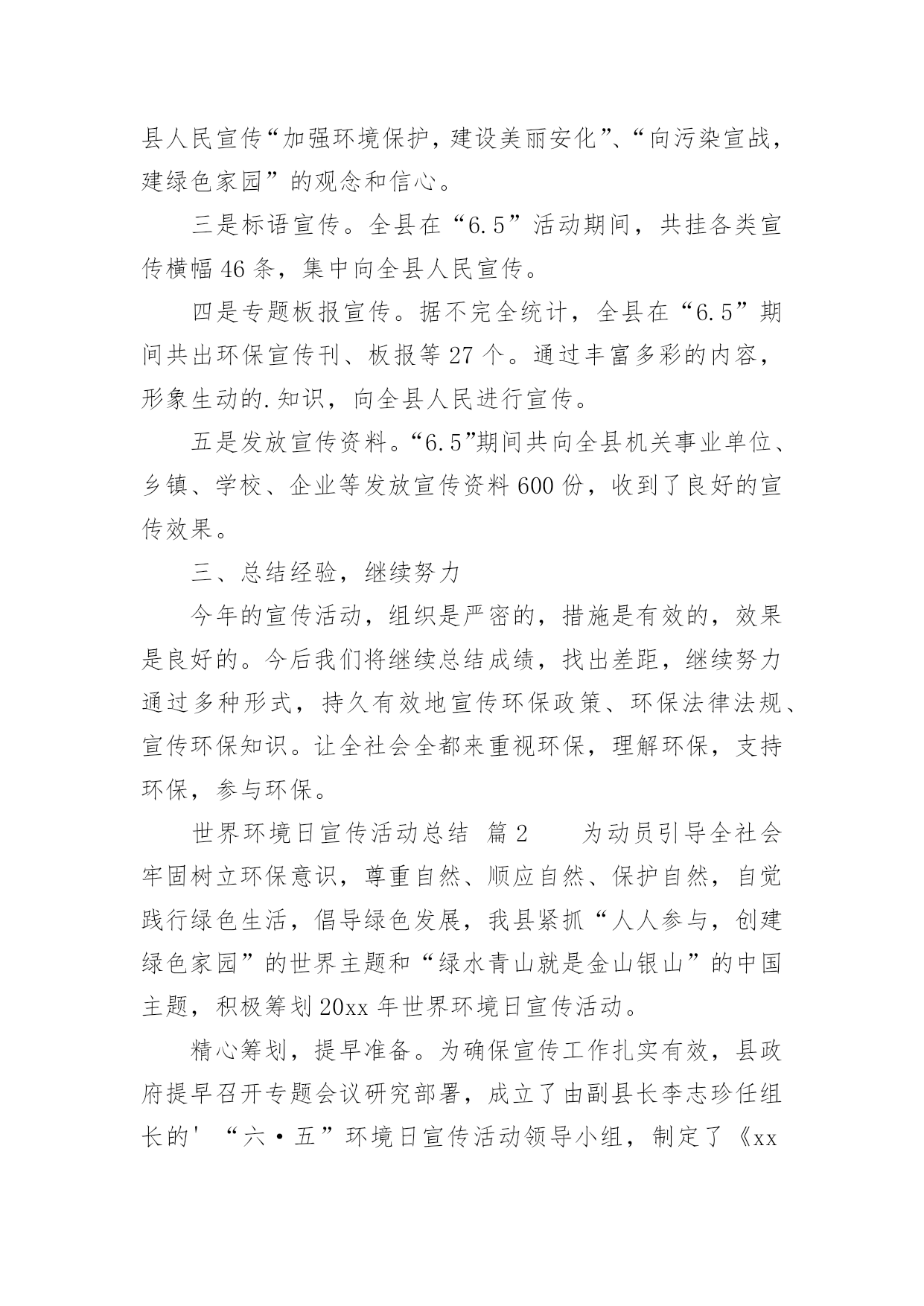 县人民宣传“加强环境保护，建设美丽安化”、“向污染宣战，建绿色家园”的观念和信心。

三是标语宣传。全县在“6.5”活动期间，共挂各类宣传横幅46条，集中向全县人民宣传。

四是专题板报宣传。据不完全统计，全县在“6.5”期间共出环保宣传刊、板报等27个。通过丰富多彩的内容，形象生动的.知识，向全县人民进行宣传。

五是发放宣传资料。“6.5”期间共向全县机关事业单位、乡镇、学校、企业等发放宣传资料600份，收到了良好的宣传效果。

三、总结经验，继续努力

今年的宣传活动，组织是严密的，措施是有效的，效果是良好的。今后我们将继续总结成绩，找出差距，继续努力通过多种形式，持久有效地宣传环保政策、环保法律法规、宣传环保知识。让全社会全都来重视环保，理解环保，支持环保，参与环保。

世界环境日宣传活动总结 篇2 为动员引导全社会牢固树立环保意识，尊重自然、顺应自然、保护自然，自觉践行绿色生活，倡导绿色发展，我县紧抓“人人参与，创建绿色家园”的世界主题和“绿水青山就是金山银山”的中国主题，积极筹划20xx年世界环境日宣传活动。

精心筹划，提早准备。为确保宣传工作扎实有效，县政府提早召开专题会议研究部署，成立了由副县长李志珍任组长的' “六·五”环境日宣传活动领导小组，制定了《xx